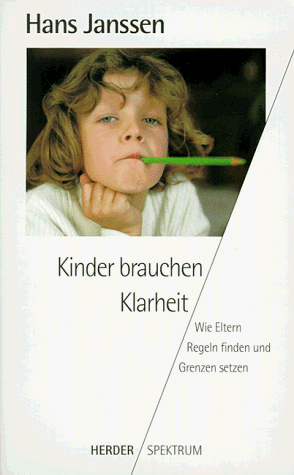 Hans Janssen

Kinder brauchen Klarheit

Wie Eltern Regeln finden und Grenzen setzen

HERDER SPEKTRUM